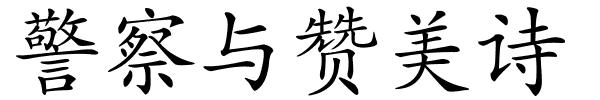 警察与赞美诗